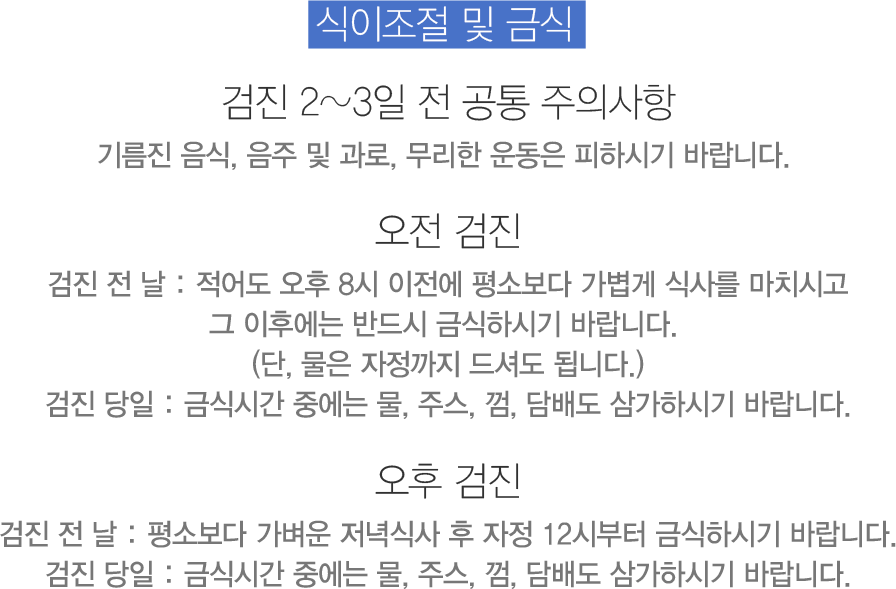 식이조절 및 금식

검진 2~3일 전 공통 주의사항

기름진 음식, 음주 및 과로, 무리한 운동은 피하시기 바랍니다.

오전 검진

검진 전 날 : 적어도 오후 8시 이전에 평소보다 가볍게 식사를 마치시고
그 이후에는 반드시 금식하시기 바랍니다.
(단, 물은 자정까지 드셔도 됩니다.)
검진 당일 : 금식시간 중에는 물, 주스, 껌, 담배도 삼가하시기 바랍니다.

오후 검진

검진 전 날 : 평소보다 가벼운 저녁식사 후 자정 12시부터 금식하시기 바랍니다.
검진 당일 : 금식시간 중에는 물, 주스, 껌, 담배도 삼가하시기 바랍니다.